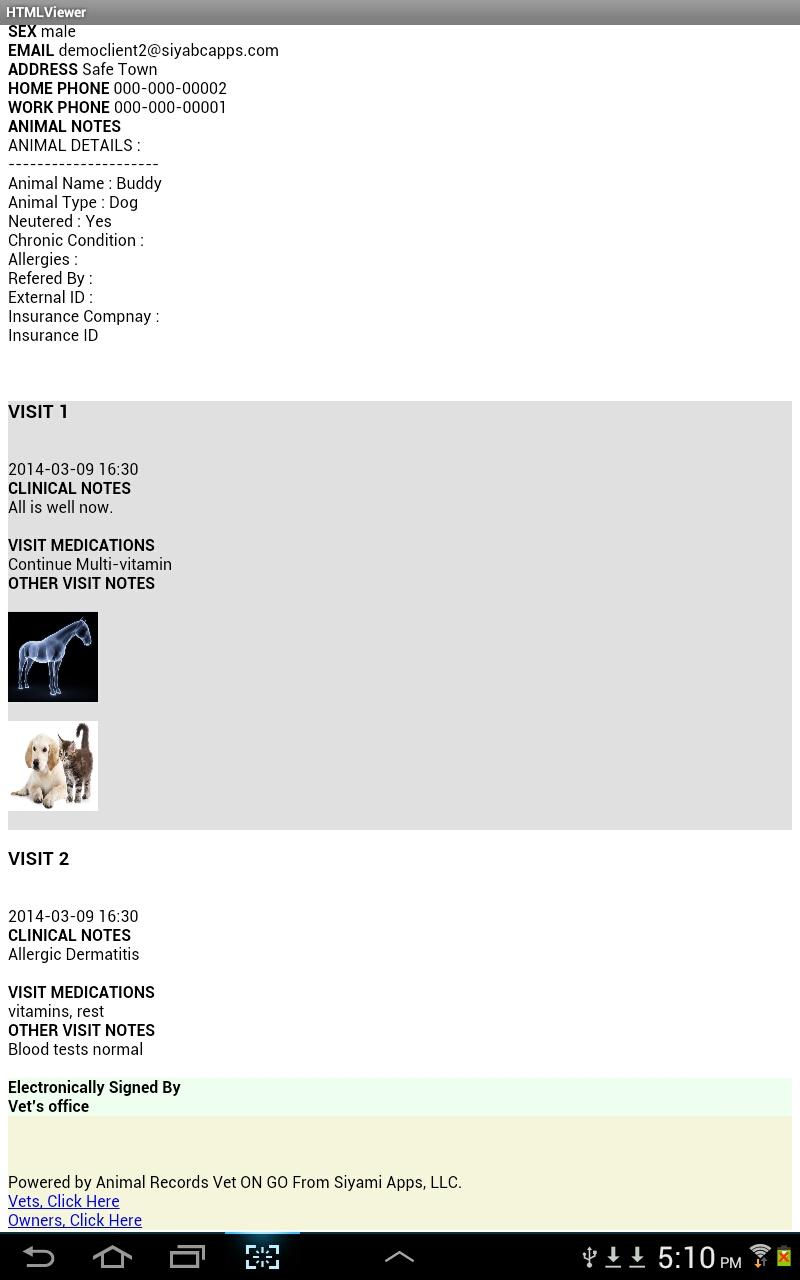 HTMLViewer
SEX male
EMAIL democlient2@siyabcapps.com
ADDRESS Safe Town
HOME PHONE 000-000-00002
WORK PHONE 000-000-00001
ANIMAL NOTES
ANIMAL DETAILS :
---------------------
Animal Name : Buddy
Animal Type : Dog
Neutered : Yes
Chronic Condition :
Allergies :
Refered By :
External ID :
Insurance Compnay :
Insurance ID

VISIT 1

2014-03-09 16:30
CLINICAL NOTES
All is well now.

VISIT MEDICATIONS
Continue Multi-vitamin
OTHER VISIT NOTES

VISIT 2

2014-03-09 16:30
CLINICAL NOTES
Allergic Dermatitis

VISIT MEDICATIONS
vitamins, rest
OTHER VISIT NOTES
Blood tests normal

Electronically Signed By
Vet's office

Powered by Animal Records Vet ON GO From Siyami Apps, LLC.
Vets, Click Here
Owners, Click Here

5:10 PM